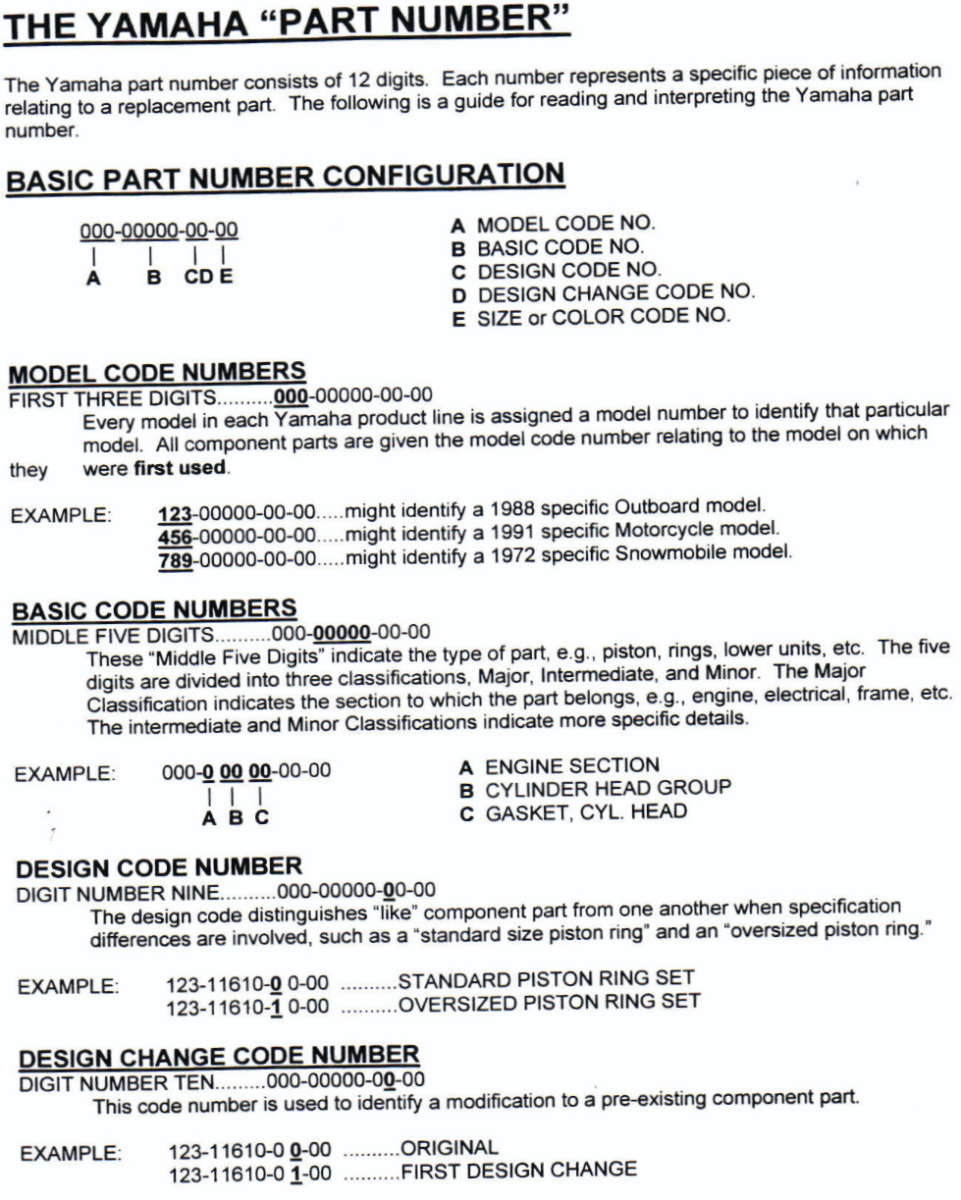 THE YAMAHA "PART NUMBER"

The Yamaha part number consists of 12 digits. Each number represents a specific piece of information relating to a replacement part. The following is a guide for reading and interpreting the Yamaha part number.

BASIC PART NUMBER CONFIGURATION

000-00000-00-00
A B CD E

A MODEL CODE NO.
B BASIC CODE NO.
C DESIGN CODE NO.
D DESIGN CHANGE CODE NO.
E SIZE or COLOR CODE NO.

MODEL CODE NUMBERS
FIRST THREE DIGITS..........000-00000-00-00
Every model in each Yamaha product line is assigned a model number to identify that particular model. All component parts are given the model code number relating to the model on which they were first used.

EXAMPLE: 123-00000-00-00.....might identify a 1988 specific Outboard model.
456-00000-00-00.....might identify a 1991 specific Motorcycle model.
789-00000-00-00.....might identify a 1972 specific Snowmobile model.

BASIC CODE NUMBERS
MIDDLE FIVE DIGITS..........000-00000-00-00
These "Middle Five Digits" indicate the type of part, e.g., piston, rings, lower units, etc. The five digits are divided into three classifications, Major, Intermediate, and Minor. The Major Classification indicates the section to which the part belongs, e.g., engine, electrical, frame, etc. The intermediate and Minor Classifications indicate more specific details.

EXAMPLE: 000-0 00 00-00-00
A B C

A ENGINE SECTION
B CYLINDER HEAD GROUP
C GASKET, CYL. HEAD

DESIGN CODE NUMBER
DIGIT NUMBER NINE..........000-00000-00-00
The design code distinguishes "like" component part from one another when specification differences are involved, such as a "standard size piston ring" and an "oversized piston ring."

EXAMPLE: 123-11610-0 0-00 ..........STANDARD PISTON RING SET
123-11610-1 0-00 ..........OVERSIZED PISTON RING SET

DESIGN CHANGE CODE NUMBER
DIGIT NUMBER TEN.........000-00000-00-00
This code number is used to identify a modification to a pre-existing component part.

EXAMPLE: 123-11610-0 0-00 ..........ORIGINAL
123-11610-0 1-00 ..........FIRST DESIGN CHANGE